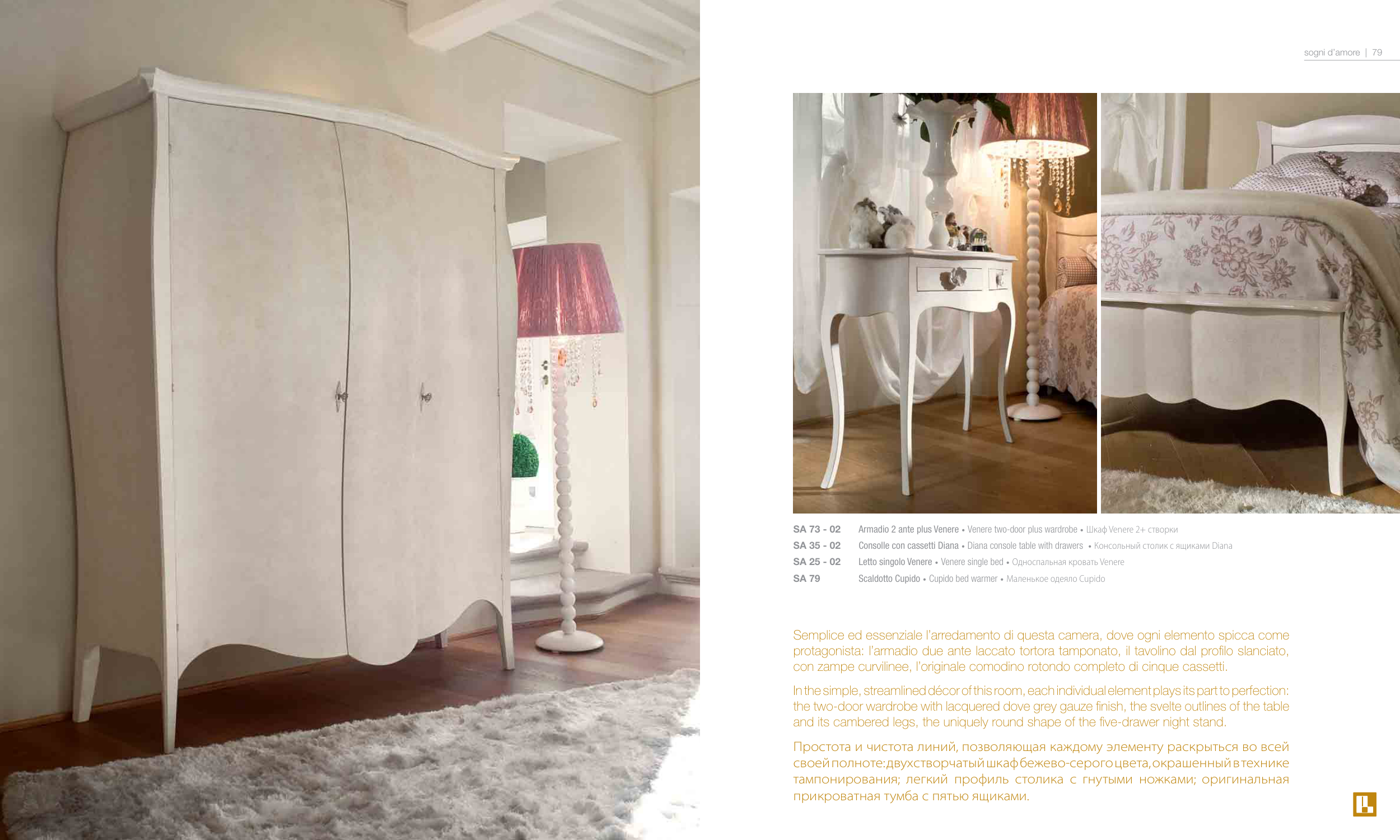 sogni d'amore | 79

SA 73 - 02 Armadio 2 ante plus Venere • Venere two-door plus wardrobe • Шкаф Venere 2+ створки
SA 35 - 02 Consolle con cassetti Diana • Diana console table with drawers • Консольный столик с ящиками Diana
SA 25 - 02 Letto singolo Venere • Venere single bed • Односпальная кровать Venere
SA 79 Scaldotto Cupido • Cupido bed warmer • Маленькое одеяло Cupido

Semplice ed essenziale l'arredamento di questa camera, dove ogni elemento spicca come protagonista: l'armadio due ante laccato tortora tamponato, il tavolino dal profilo slanciato, con zampe curvilinee, l'originale comodino rotondo completo di cinque cassetti.

In the simple, streamlined décor of this room, each individual element plays its part to perfection: the two-door wardrobe with lacquered dove grey gauze finish, the svelte outlines of the table and its cambered legs, the uniquely round shape of the five-drawer night stand.

Простота и чистота линий, позволяющая каждому элементу раскрыться во всей своей полноте: двухстворчатый шкаф бежево-серого цвета, окрашенный в технике тампонирования; легкий профиль столика с гнутыми ножками; оригинальная прикроватная тумба с пятью ящиками.